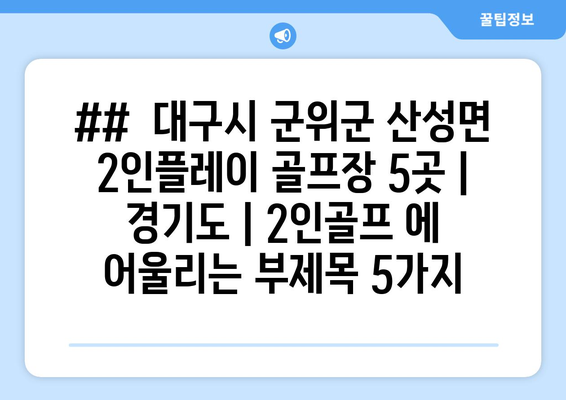 꿀팁정보

##  대구시 군위군 산성면 2인플레이 골프장 5곳 | 경기도 | 2인골프 에 어울리는 부제목 5가지